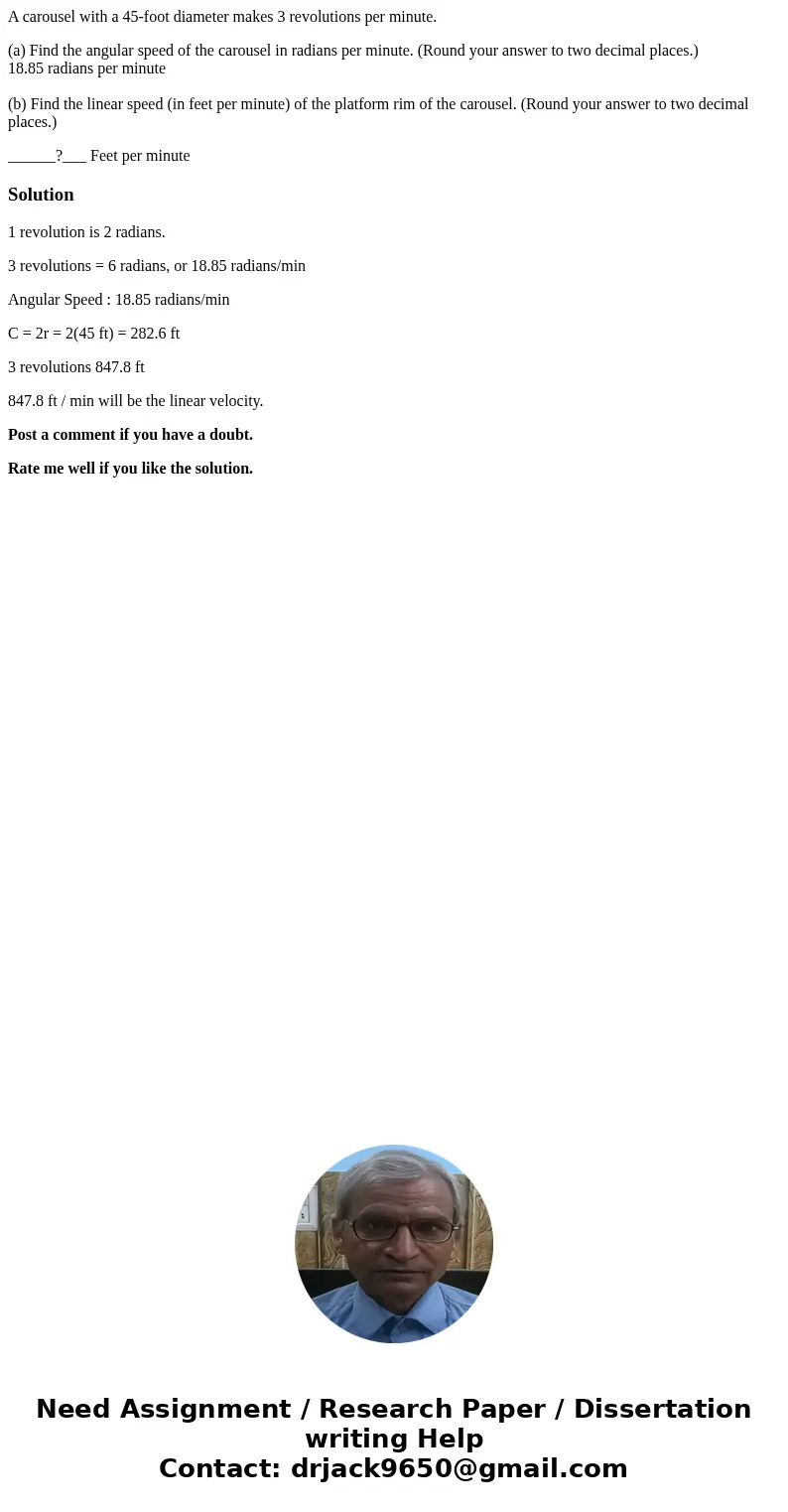 A carousel with a 45-foot diameter makes 3 revolutions per minute.

(a) Find the angular speed of the carousel in radians per minute. (Round your answer to two decimal places.)
18.85 radians per minute

(b) Find the linear speed (in feet per minute) of the platform rim of the carousel. (Round your answer to two decimal places.)

______?___ Feet per minute

Solution

1 revolution is 2 radians.

3 revolutions = 6 radians, or 18.85 radians/min

Angular Speed : 18.85 radians/min

C = 2r = 2(45 ft) = 282.6 ft

3 revolutions 847.8 ft

847.8 ft / min will be the linear velocity.

Post a comment if you have a doubt.

Rate me well if you like the solution.

Need Assignment / Research Paper / Dissertation writing Help
Contact: drjack9650@gmail.com